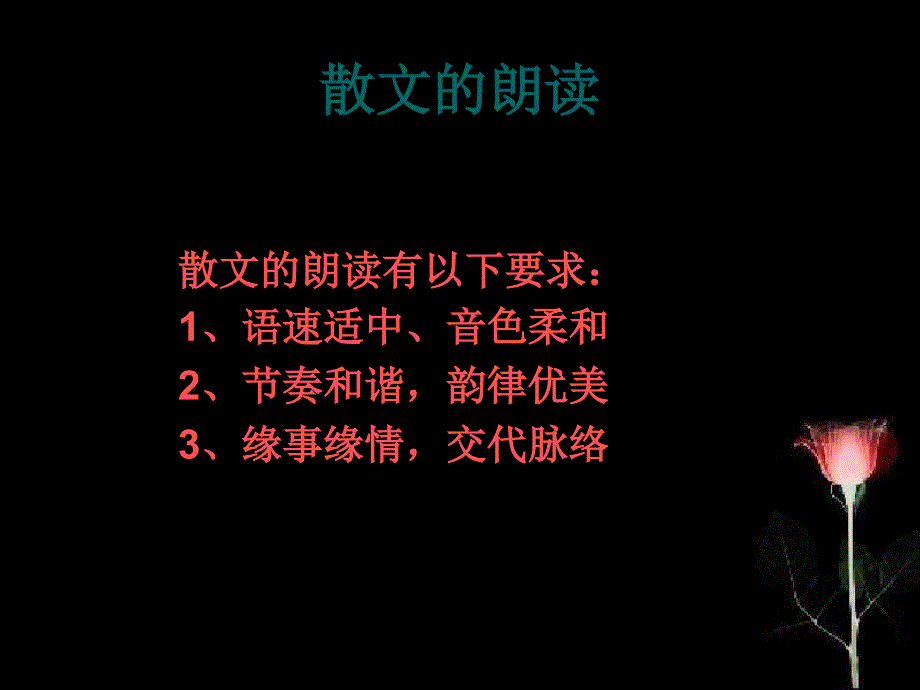 散文的朗读

散文的朗读有以下要求：
1、语速适中、音色柔和
2、节奏和谐，韵律优美
3、缘事缘情，交代脉络